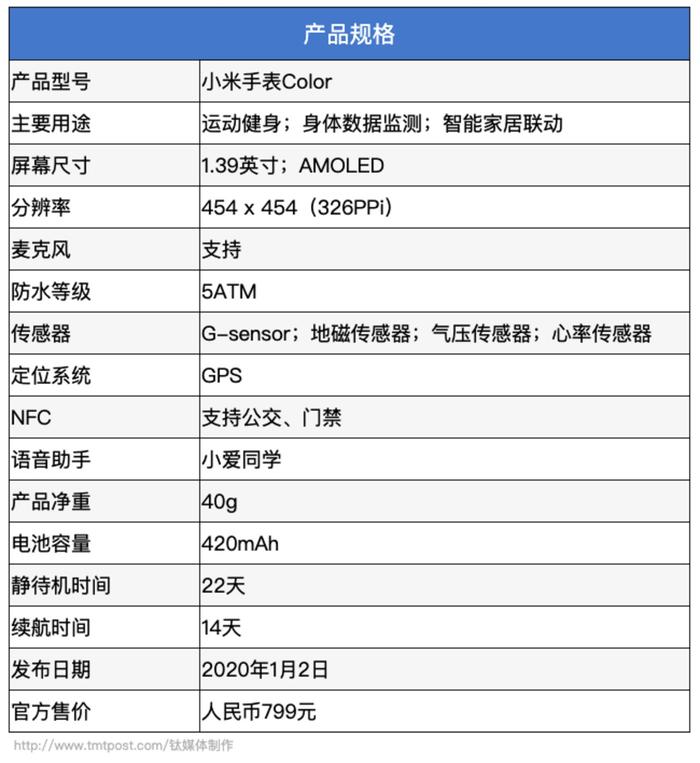 | 产品规格 | |
|---|---|
| 产品型号 | 小米手表Color |
| 主要用途 | 运动健身；身体数据监测；智能家居联动 |
| 屏幕尺寸 | 1.39英寸；AMOLED |
| 分辨率 | 454 x 454（326PPi） |
| 麦克风 | 支持 |
| 防水等级 | 5ATM |
| 传感器 | G-sensor；地磁传感器；气压传感器；心率传感器 |
| 定位系统 | GPS |
| NFC | 支持公交、门禁 |
| 语音助手 | 小爱同学 |
| 产品净重 | 40g |
| 电池容量 | 420mAh |
| 静待机时间 | 22天 |
| 续航时间 | 14天 |
| 发布日期 | 2020年1月2日 |
| 官方售价 | 人民币799元 |

http://www.tmtpost.com/钛媒体制作